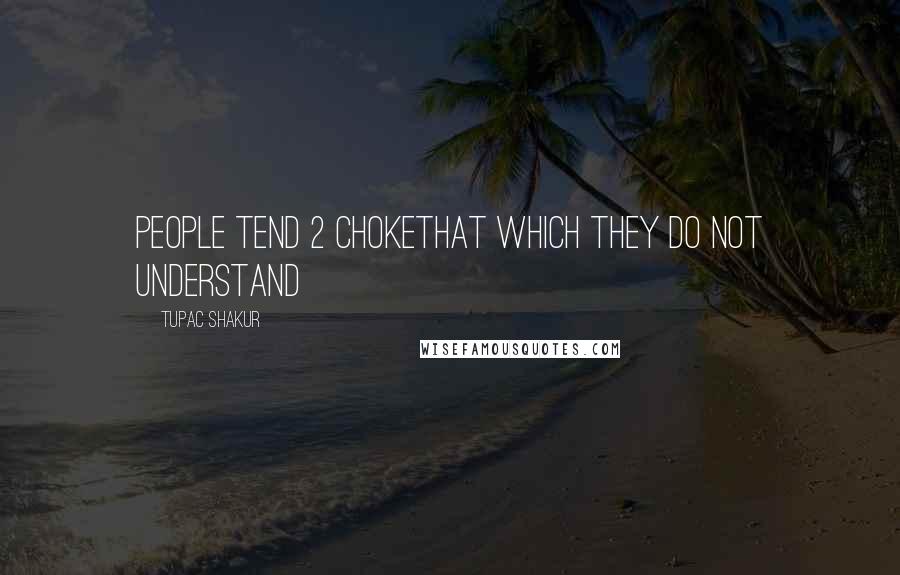 PEOPLE TEND 2 CHOKETHAT WHICH THEY DO NOT UNDERSTAND

TUPAC SHAKUR

WISEFAMOUSQUOTES.COM